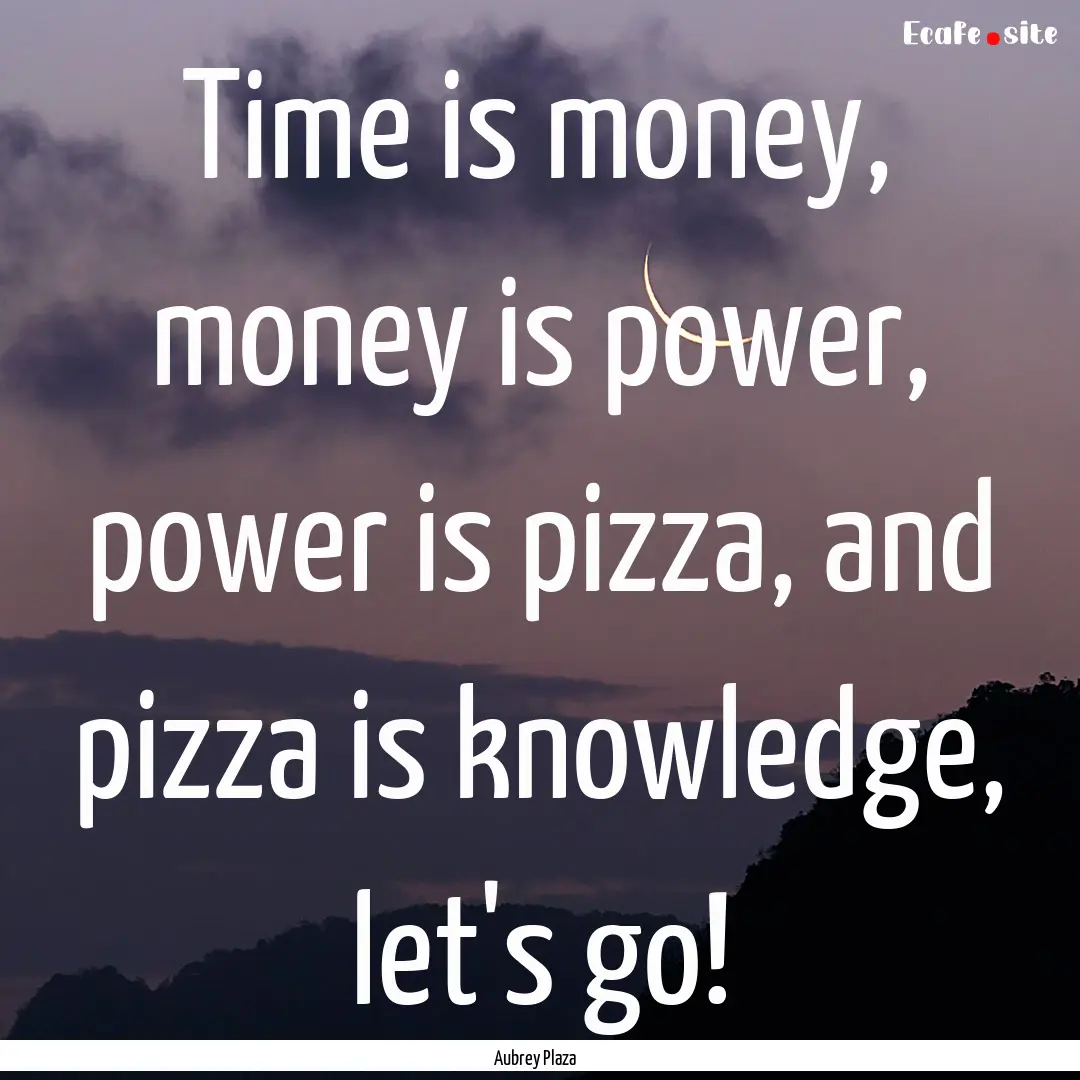 Ecafe.site

Time is money, money is power, power is pizza, and pizza is knowledge, let's go!

Aubrey Plaza